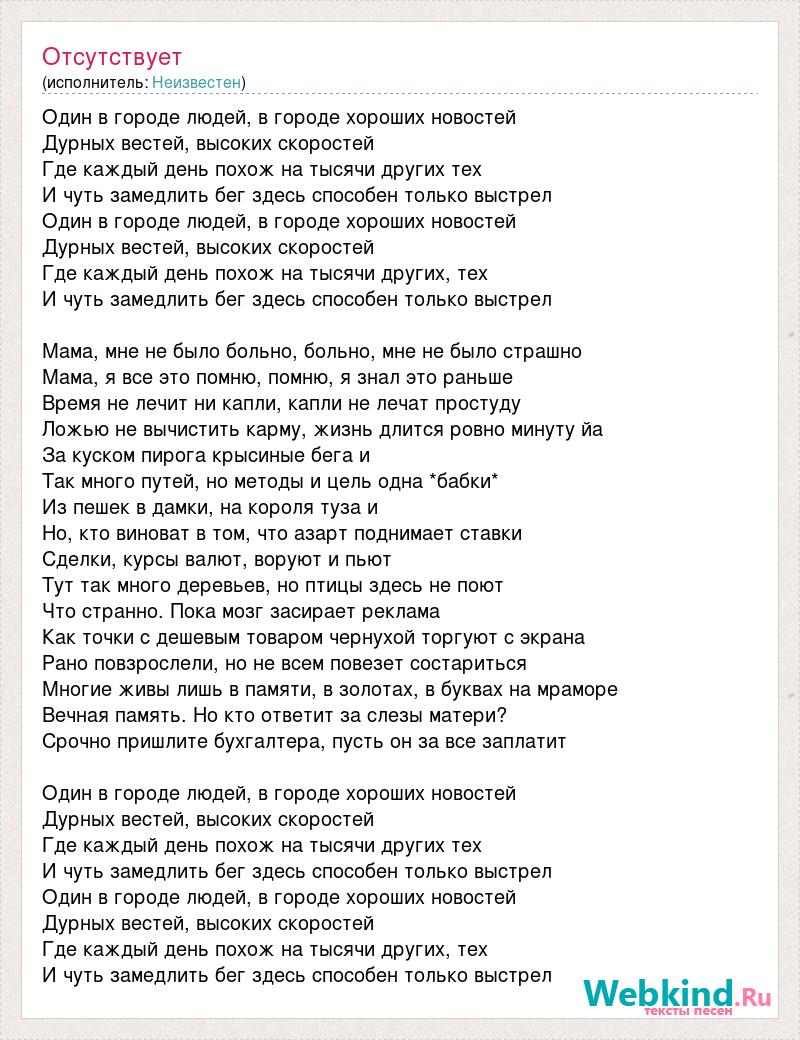 Отсутствует
(исполнитель: Неизвестен)

Один в городе людей, в городе хороших новостей
Дурных вестей, высоких скоростей
Где каждый день похож на тысячи других тех
И чуть замедлить бег здесь способен только выстрел
Один в городе людей, в городе хороших новостей
Дурных вестей, высоких скоростей
Где каждый день похож на тысячи других, тех
И чуть замедлить бег здесь способен только выстрел

Мама, мне не было больно, больно, мне не было страшно
Мама, я все это помню, помню, я знал это раньше
Время не лечит ни капли, капли не лечат простуду
Ложью не вычистить карму, жизнь длится ровно минуту йа
За куском пирога крысиные бега и
Так много путей, но методы и цель одна *бабки*
Из пешек в дамки, на короля туза и
Но, кто виноват в том, что азарт поднимает ставки
Сделки, курсы валют, воруют и пьют
Тут так много деревьев, но птицы здесь не поют
Что странно. Пока мозг засирает реклама
Как точки с дешевым товаром чернухой торгуют с экрана
Рано повзрослели, но не всем повезет состариться
Многие живы лишь в памяти, в золотах, в буквах на мраморе
Вечная память. Но кто ответит за слезы матери?
Срочно пришлите бухгалтера, пусть он за все заплатит

Один в городе людей, в городе хороших новостей
Дурных вестей, высоких скоростей
Где каждый день похож на тысячи других тех
И чуть замедлить бег здесь способен только выстрел
Один в городе людей, в городе хороших новостей
Дурных вестей, высоких скоростей
Где каждый день похож на тысячи других, тех
И чуть замедлить бег здесь способен только выстрел

Webkind.Ru
тексты песен